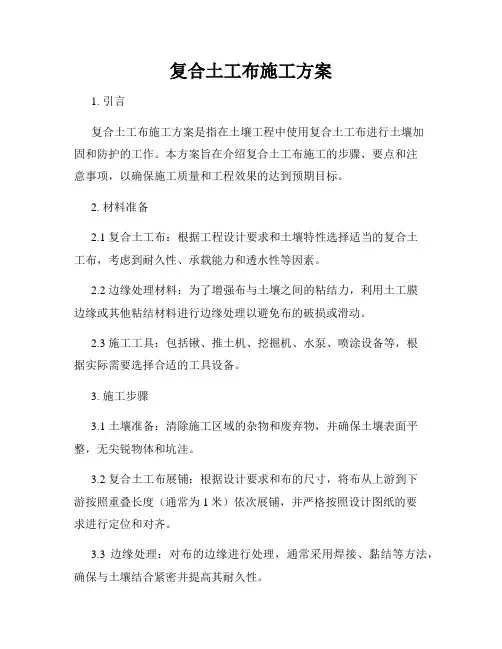 复合土工布施工方案

1. 引言

复合土工布施工方案是指在土壤工程中使用复合土工布进行土壤加固和防护的工作。本方案旨在介绍复合土工布施工的步骤、要点和注意事项，以确保施工质量和工程效果的达到预期目标。

2. 材料准备

2.1 复合土工布：根据工程设计要求和土壤特性选择适当的复合土工布，考虑到耐久性、承载能力和透水性等因素。

2.2 边缘处理材料：为了增强布与土壤之间的粘结力，利用土工膜边缘或其他粘结材料进行边缘处理以避免布的破损或滑动。

2.3 施工工具：包括锹、推土机、挖掘机、水泵、喷涂设备等，根据实际需要选择合适的工具设备。

3. 施工步骤

3.1 土壤准备：清除施工区域的杂物和废弃物，并确保土壤表面平整，无尖锐物体和坑洼。

3.2 复合土工布展铺：根据设计要求和布的尺寸，将布从上游到下游按照重叠长度（通常为 1 米）依次展铺，并严格按照设计图纸的要求进行定位和对齐。

3.3 边缘处理：对布的边缘进行处理，通常采用焊接、黏结等方法，确保与土壤结合紧密并提高其耐久性。